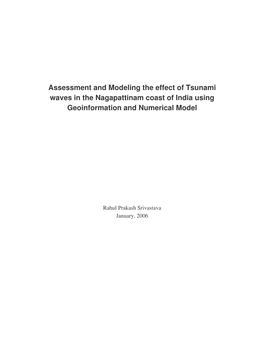 Assessment and Modeling the effect of Tsunami waves in the Nagapattinam coast of India using Geoinformation and Numerical Model

Rahul Prakash Srivastava
January, 2006